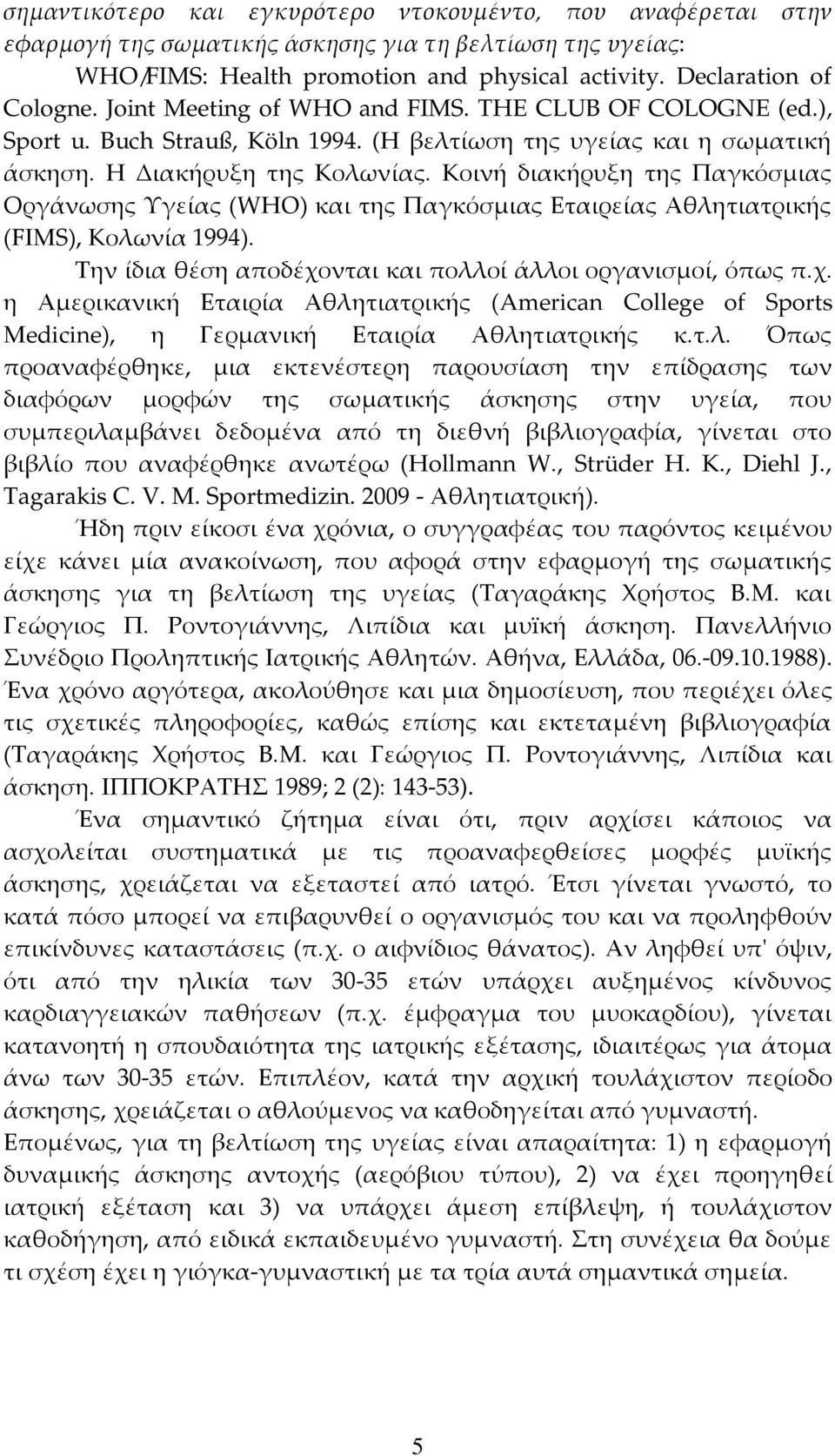 σημαντικότερο και εγκυρότερο ντοκουμέντο, που αναφέρεται στην εφαρμογή της σωματικής άσκησης για τη βελτίωση της υγείας: WHO/FIMS: Health promotion and physical activity. Declaration of Cologne. Joint Meeting of WHO and FIMS. THE CLUB OF COLOGNE (ed.), Sport u. Buch Strauß, Köln 1994. (Η βελτίωση της υγείας και η σωματική άσκηση. Η Διακήρυξη της Κολωνίας. Κοινή διακήρυξη της Παγκόσμιας Οργάνωσης Υγείας (WHO) και της Παγκόσμιας Εταιρείας Αθλητιατρικής (FIMS), Κολωνία 1994).

Την ίδια θέση αποδέχονται και πολλοί άλλοι οργανισμοί, όπως π.χ. η Αμερικανική Εταιρία Αθλητιατρικής (American College of Sports Medicine), η Γερμανική Εταιρία Αθλητιατρικής κ.τ.λ. Όπως προαναφέρθηκε, μια εκτενέστερη παρουσίαση την επίδρασης των διαφόρων μορφών της σωματικής άσκησης στην υγεία, που συμπεριλαμβάνει δεδομένα από τη διεθνή βιβλιογραφία, γίνεται στο βιβλίο που αναφέρθηκε ανωτέρω (Hollmann W., Strüder H. K., Diehl J., Tagarakis C. V. M. Sportmedizin. 2009 - Αθλητιατρική).

Ήδη πριν είκοσι ένα χρόνια, ο συγγραφέας του παρόντος κειμένου είχε κάνει μία ανακοίνωση, που αφορά στην εφαρμογή της σωματικής άσκησης για τη βελτίωση της υγείας (Ταγαράκης Χρήστος Β.Μ. και Γεώργιος Π. Ροντογιάννης, Λιπίδια και μυϊκή άσκηση. Πανελλήνιο Συνέδριο Προληπτικής Ιατρικής Αθλητών. Αθήνα, Ελλάδα, 06.-09.10.1988). Ένα χρόνο αργότερα, ακολούθησε και μια δημοσίευση, που περιέχει όλες τις σχετικές πληροφορίες, καθώς επίσης και εκτεταμένη βιβλιογραφία (Ταγαράκης Χρήστος Β.Μ. και Γεώργιος Π. Ροντογιάννης, Λιπίδια και άσκηση. ΙΠΠΟΚΡΑΤΗΣ 1989; 2 (2): 143-53).

Ένα σημαντικό ζήτημα είναι ότι, πριν αρχίσει κάποιος να ασχολείται συστηματικά με τις προαναφερθείσες μορφές μυϊκής άσκησης, χρειάζεται να εξεταστεί από ιατρό. Έτσι γίνεται γνωστό, το κατά πόσο μπορεί να επιβαρυνθεί ο οργανισμός του και να προληφθούν επικίνδυνες καταστάσεις (π.χ. ο αιφνίδιος θάνατος). Αν ληφθεί υπ' όψιν, ότι από την ηλικία των 30-35 ετών υπάρχει αυξημένος κίνδυνος καρδιαγγειακών παθήσεων (π.χ. έμφραγμα του μυοκαρδίου), γίνεται κατανοητή η σπουδαιότητα της ιατρικής εξέτασης, ιδιαιτέρως για άτομα άνω των 30-35 ετών. Επιπλέον, κατά την αρχική τουλάχιστον περίοδο άσκησης, χρειάζεται ο αθλούμενος να καθοδηγείται από γυμναστή.

Επομένως, για τη βελτίωση της υγείας είναι απαραίτητα: 1) η εφαρμογή δυναμικής άσκησης αντοχής (αερόβιου τύπου), 2) να έχει προηγηθεί ιατρική εξέταση και 3) να υπάρχει άμεση επίβλεψη, ή τουλάχιστον καθοδήγηση, από ειδικά εκπαιδευμένο γυμναστή. Στη συνέχεια θα δούμε τι σχέση έχει η γιόγκα-γυμναστική με τα τρία αυτά σημαντικά σημεία.

5